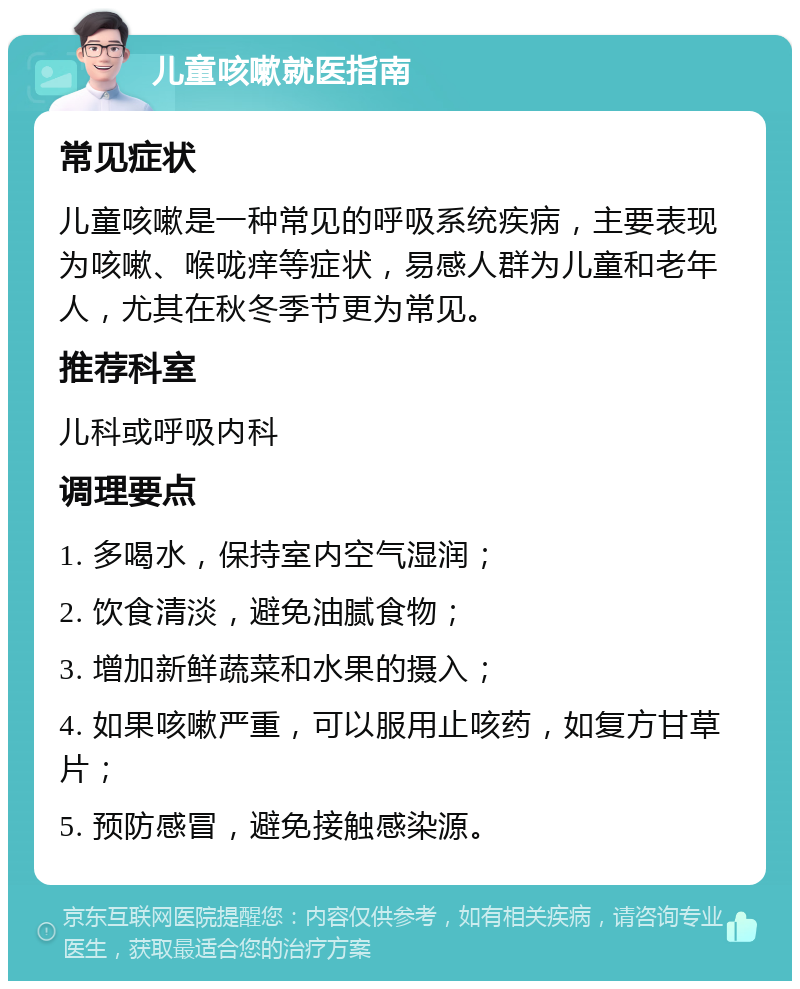 儿童咳嗽就医指南

常见症状

儿童咳嗽是一种常见的呼吸系统疾病，主要表现为咳嗽、喉咙痒等症状，易感人群为儿童和老年人，尤其在秋冬季节更为常见。

推荐科室

儿科或呼吸内科

调理要点

1. 多喝水，保持室内空气湿润；

2. 饮食清淡，避免油腻食物；

3. 增加新鲜蔬菜和水果的摄入；

4. 如果咳嗽严重，可以服用止咳药，如复方甘草片；

5. 预防感冒，避免接触感染源。

京东互联网医院提醒您：内容仅供参考，如有相关疾病，请咨询专业医生，获取最适合您的治疗方案